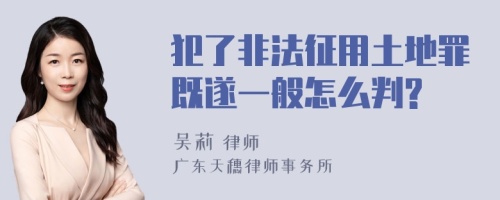 犯了非法征用土地罪既遂一般怎么判?

吴莉 律师
广东天穗律师事务所